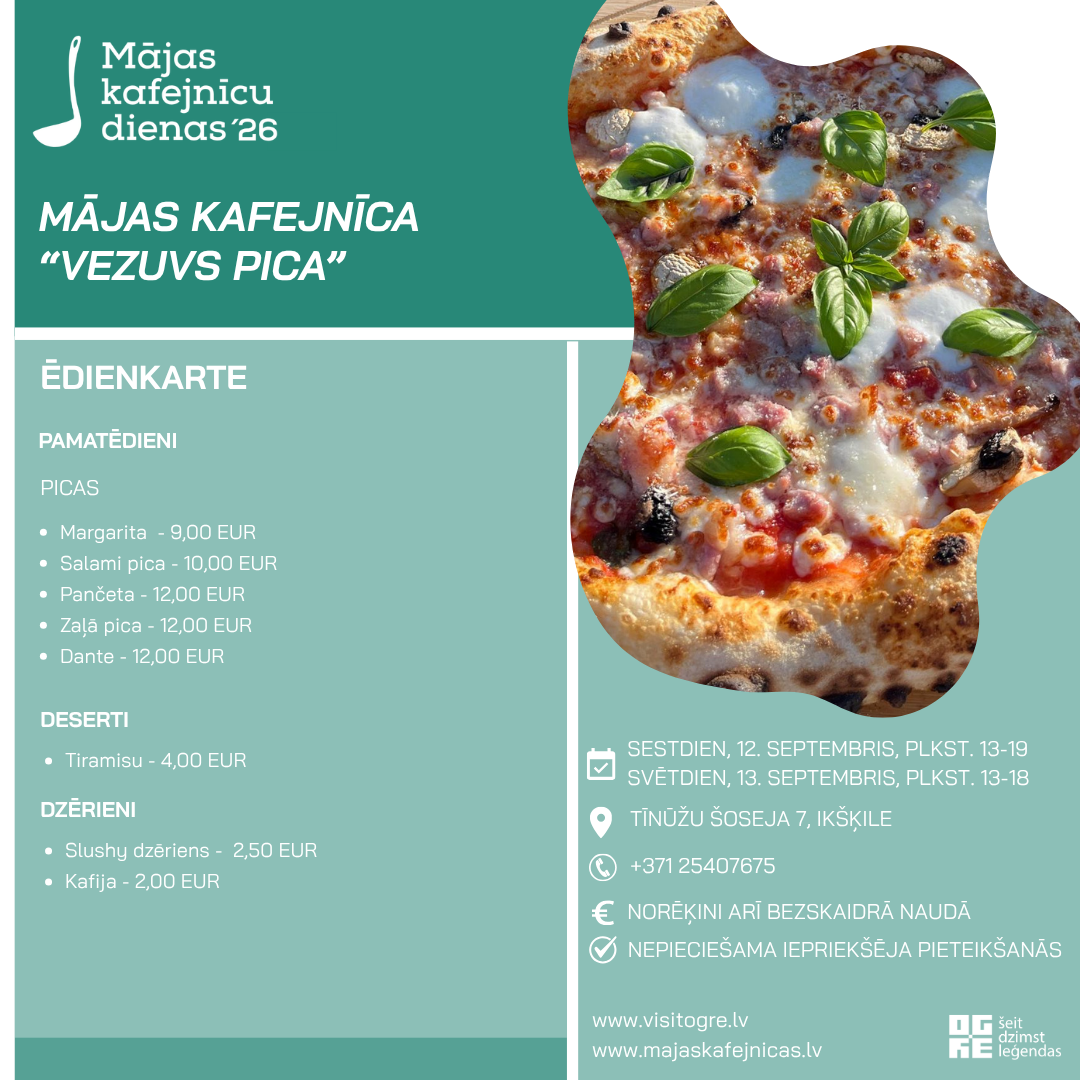 Mājas kafejnīcu dienas´26

MĀJAS KAFEJNĪCA "VEZUVS PICA"

ĒDIENKARTE

PAMATĒDIENI

PICAS

• Margarita - 9,00 EUR
• Salami pica - 10,00 EUR
• Pančeta - 12,00 EUR
• Zaļā pica - 12,00 EUR
• Dante - 12,00 EUR

DESERTI

• Tiramisu - 4,00 EUR

DZĒRIENI

• Slushy dzēriens - 2,50 EUR
• Kafija - 2,00 EUR

SESTDIEN, 12. SEPTEMBRIS, PLKST. 13-19
SVĒTDIEN, 13. SEPTEMBRIS, PLKST. 13-18

TĪNŪŽU ŠOSEJA 7, IKŠĶILE

+371 25407675

NORĒĶINI ARĪ BEZSKAIDRĀ NAUDĀ

NEPIECIEŠAMA IEPRIEKŠĒJA PIETEIKŠANĀS

www.visitogre.lv
www.majaskafejnicas.lv

OGRE
šeit dzimst leģendas